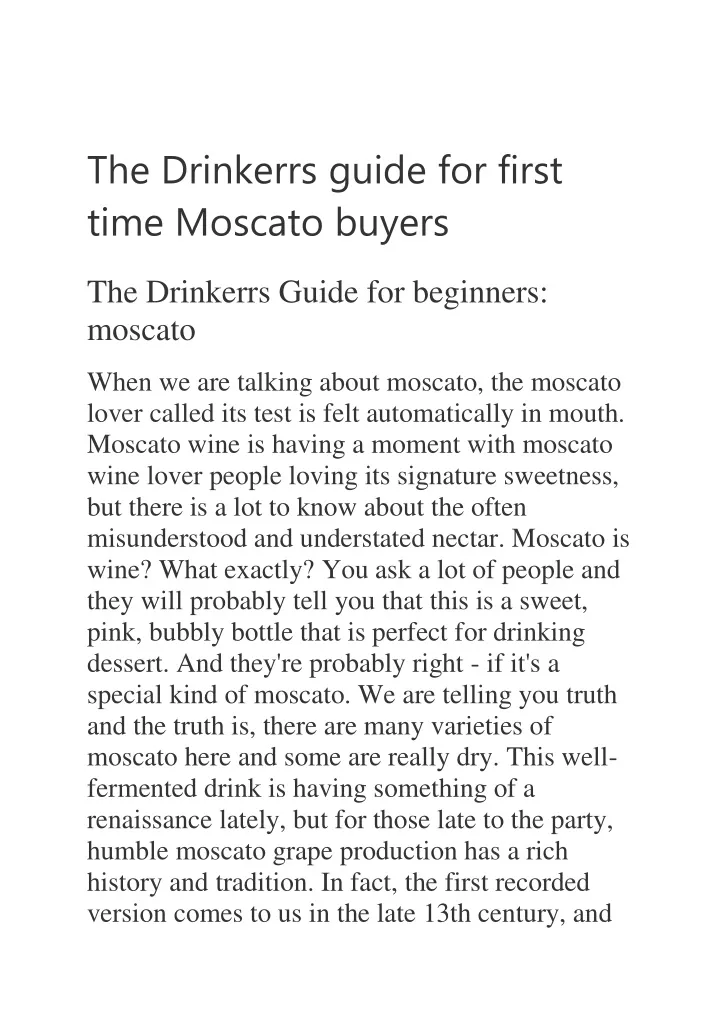 The Drinkerrs guide for first time Moscato buyers

The Drinkerrs Guide for beginners: moscato

When we are talking about moscato, the moscato lover called its test is felt automatically in mouth. Moscato wine is having a moment with moscato wine lover people loving its signature sweetness, but there is a lot to know about the often misunderstood and understated nectar. Moscato is wine? What exactly? You ask a lot of people and they will probably tell you that this is a sweet, pink, bubbly bottle that is perfect for drinking dessert. And they're probably right - if it's a special kind of moscato. We are telling you truth and the truth is, there are many varieties of moscato here and some are really dry. This well-fermented drink is having something of a renaissance lately, but for those late to the party, humble moscato grape production has a rich history and tradition. In fact, the first recorded version comes to us in the late 13th century, and